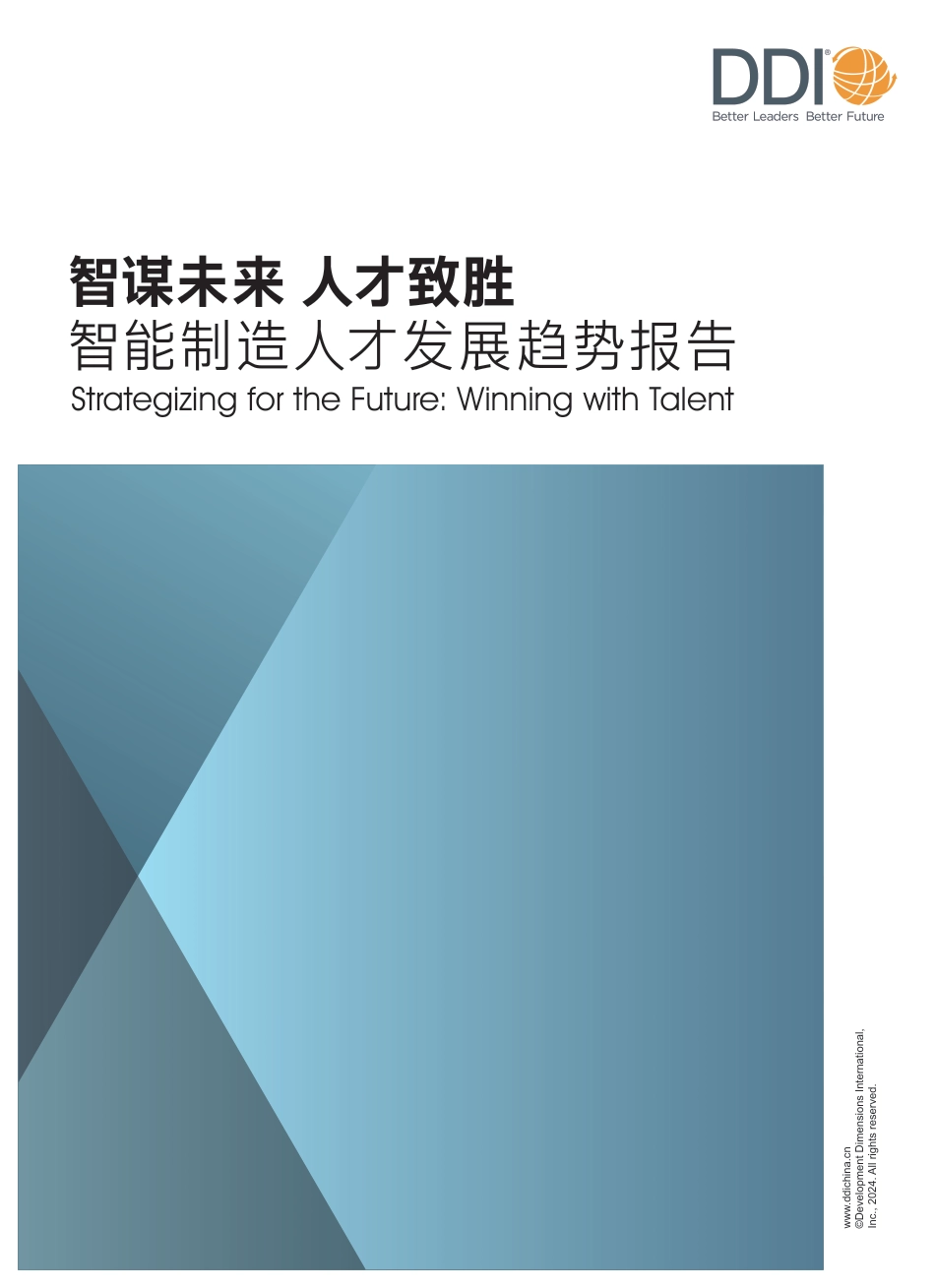 DDI®
Better Leaders Better Future

智谋未来 人才致胜
智能制造人才发展趋势报告
Strategizing for the Future: Winning with Talent

www.ddichina.cn
©Development Dimensions International, Inc., 2024. All rights reserved.